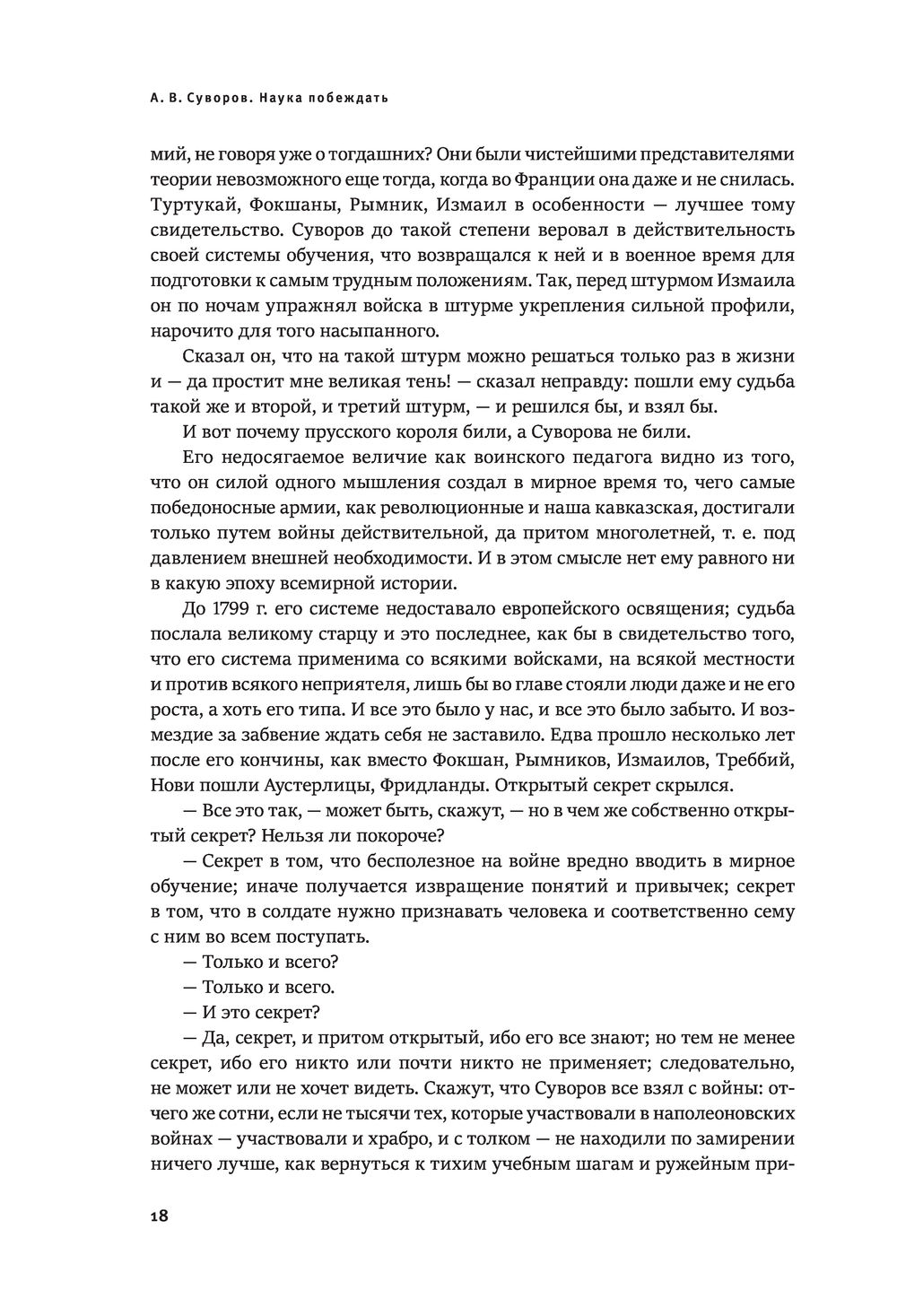 А. В. Суворов. Наука побеждать

мий, не говоря уже о тогдашних? Они были чистейшими представителями теории невозможного еще тогда, когда во Франции она даже и не снилась. Туртукай, Фокшаны, Рымник, Измаил в особенности — лучшее тому свидетельство. Суворов до такой степени веровал в действительность своей системы обучения, что возвращался к ней и в военное время для подготовки к самым трудным положениям. Так, перед штурмом Измаила он по ночам упражнял войска в штурме укрепления сильной профили, нарочито для того насыпанного.

Сказал он, что на такой штурм можно решаться только раз в жизни и — да простит мне великая тень! — сказал неправду: пошли ему судьба такой же и второй, и третий штурм, — и решился бы, и взял бы.

И вот почему прусского короля били, а Суворова не били.

Его недосягаемое величие как воинского педагога видно из того, что он силой одного мышления создал в мирное время то, чего самые победоносные армии, как революционные и наша кавказская, достигали только путем войны действительной, да притом многолетней, т. е. под давлением внешней необходимости. И в этом смысле нет ему равного ни в какую эпоху всемирной истории.

До 1799 г. его системе недоставало европейского освящения; судьба послала великому старцу и это последнее, как бы в свидетельство того, что его система применима со всякими войсками, на всякой местности и против всякого неприятеля, лишь бы во главе стояли люди даже и не его роста, а хоть его типа. И все это было у нас, и все это было забыто. И возмездие за забвение ждать себя не заставило. Едва прошло несколько лет после его кончины, как вместо Фокшан, Рымников, Измаилов, Треббий, Нови пошли Аустерлицы, Фридланды. Открытый секрет скрылся.

— Все это так, — может быть, скажут, — но в чем же собственно открытый секрет? Нельзя ли покороче?

— Секрет в том, что бесполезное на войне вредно вводить в мирное обучение; иначе получается извращение понятий и привычек; секрет в том, что в солдате нужно признавать человека и соответственно сему с ним во всем поступать.

— Только и всего?

— Только и всего.

— И это секрет?

— Да, секрет, и притом открытый, ибо его все знают; но тем не менее секрет, ибо его никто или почти никто не применяет; следовательно, не может или не хочет видеть. Скажут, что Суворов все взял с войны: отчего же сотни, если не тысячи тех, которые участвовали в наполеоновских войнах — участвовали и храбро, и с толком — не находили по замирении ничего лучше, как вернуться к тихим учебным шагам и ружейным при-

18